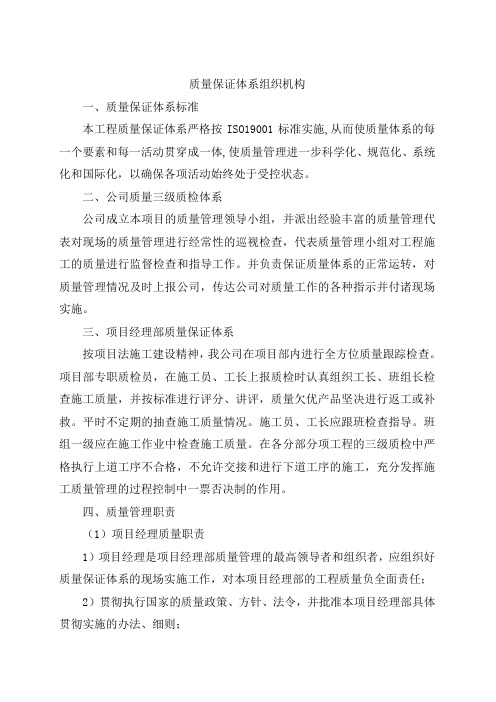 质量保证体系组织机构

一、质量保证体系标准

本工程质量保证体系严格按 ISO19001 标准实施,从而使质量体系的每一个要素和每一活动贯穿成一体,使质量管理进一步科学化、规范化、系统化和国际化，以确保各项活动始终处于受控状态。

二、公司质量三级质检体系

公司成立本项目的质量管理领导小组，并派出经验丰富的质量管理代表对现场的质量管理进行经常性的巡视检查，代表质量管理小组对工程施工的质量进行监督检查和指导工作。并负责保证质量体系的正常运转，对质量管理情况及时上报公司，传达公司对质量工作的各种指示并付诸现场实施。

三、项目经理部质量保证体系

按项目法施工建设精神，我公司在项目部内进行全方位质量跟踪检查。项目部专职质检员，在施工员、工长上报质检时认真组织工长、班组长检查施工质量，并按标准进行评分、讲评，质量欠优产品坚决进行返工或补救。平时不定期的抽查施工质量情况。施工员、工长应跟班检查指导。班组一级应在施工作业中检查施工质量。在各分部分项工程的三级质检中严格执行上道工序不合格，不允许交接和进行下道工序的施工，充分发挥施工质量管理的过程控制中一票否决制的作用。

四、质量管理职责

（1）项目经理质量职责

1）项目经理是项目经理部质量管理的最高领导者和组织者，应组织好质量保证体系的现场实施工作，对本项目经理部的工程质量负全面责任；

2）贯彻执行国家的质量政策、方针、法令，并批准本项目经理部具体贯彻实施的办法、细则；